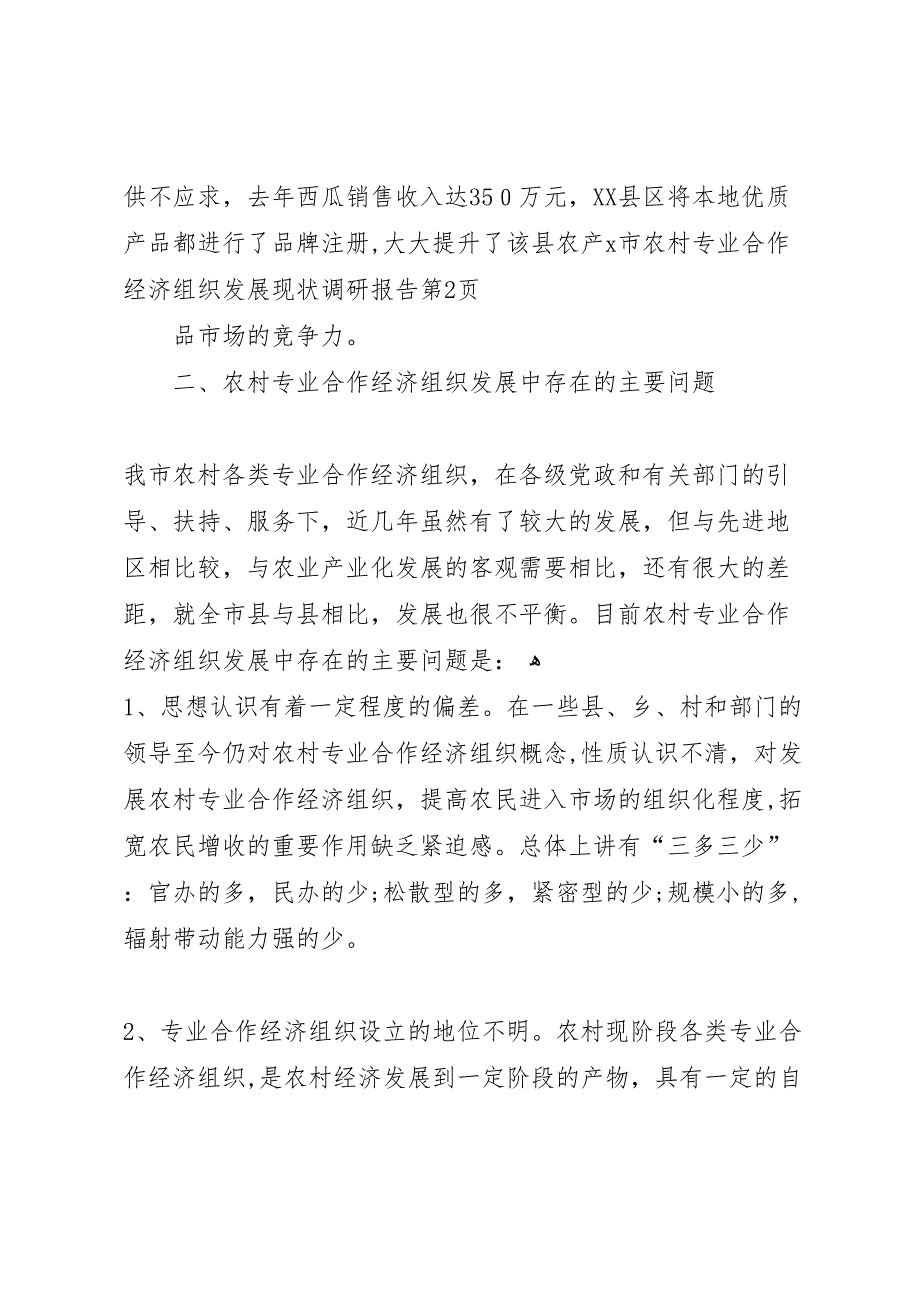 供不应求，去年西瓜销售收入达35 0万元，XX县区将本地优质产品都进行了品牌注册,大大提升了该县农产x市农村专业合作经济组织发展现状调研报告第2页

品市场的竞争力。

二、农村专业合作经济组织发展中存在的主要问题

我市农村各类专业合作经济组织，在各级党政和有关部门的引导、扶持、服务下，近几年虽然有了较大的发展，但与先进地区相比较，与农业产业化发展的客观需要相比，还有很大的差距，就全市县与县相比，发展也很不平衡。目前农村专业合作经济组织发展中存在的主要问题是：

1、思想认识有着一定程度的偏差。在一些县、乡、村和部门的领导至今仍对农村专业合作经济组织概念,性质认识不清，对发展农村专业合作经济组织，提高农民进入市场的组织化程度,拓宽农民增收的重要作用缺乏紧迫感。总体上讲有“三多三少”：官办的多，民办的少;松散型的多，紧密型的少;规模小的多，辐射带动能力强的少。

2、专业合作经济组织设立的地位不明。农村现阶段各类专业合作经济组织,是农村经济发展到一定阶段的产物，具有一定的自